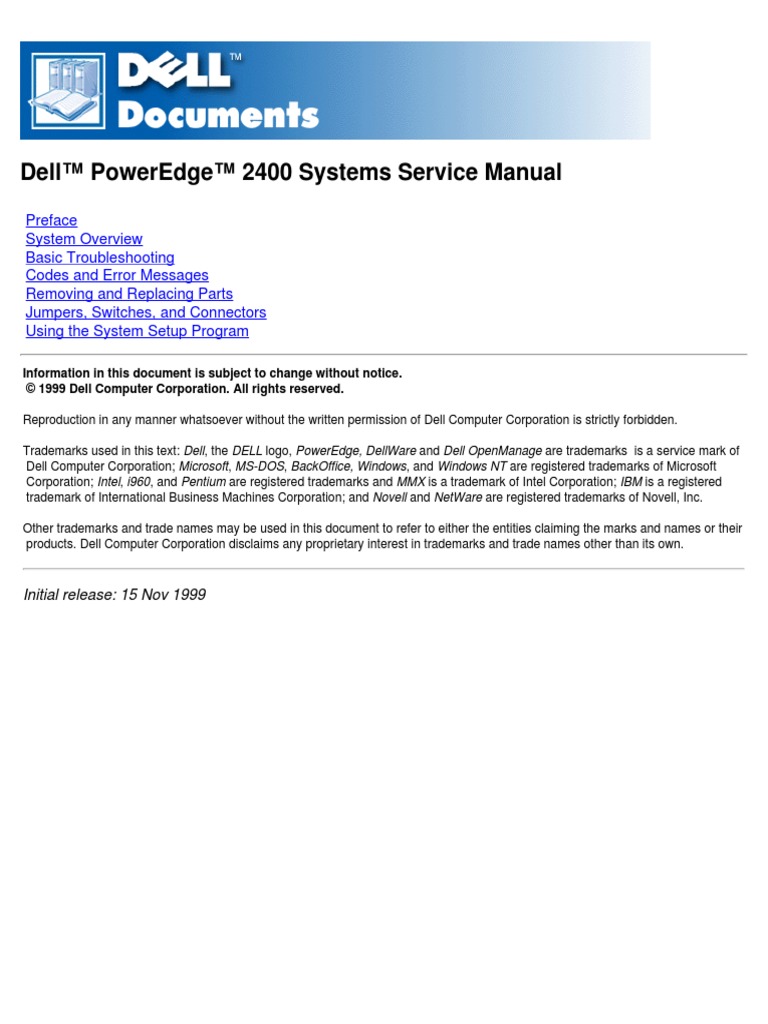 DELL™
Documents

Dell™ PowerEdge™ 2400 Systems Service Manual

Preface
System Overview
Basic Troubleshooting
Codes and Error Messages
Removing and Replacing Parts
Jumpers, Switches, and Connectors
Using the System Setup Program

Information in this document is subject to change without notice.
© 1999 Dell Computer Corporation. All rights reserved.

Reproduction in any manner whatsoever without the written permission of Dell Computer Corporation is strictly forbidden.

Trademarks used in this text: Dell, the DELL logo, PowerEdge, DellWare and Dell OpenManage are trademarks is a service mark of Dell Computer Corporation; Microsoft, MS-DOS, BackOffice, Windows, and Windows NT are registered trademarks of Microsoft Corporation; Intel, i960, and Pentium are registered trademarks and MMX is a trademark of Intel Corporation; IBM is a registered trademark of International Business Machines Corporation; and Novell and NetWare are registered trademarks of Novell, Inc.

Other trademarks and trade names may be used in this document to refer to either the entities claiming the marks and names or their products. Dell Computer Corporation disclaims any proprietary interest in trademarks and trade names other than its own.

Initial release: 15 Nov 1999